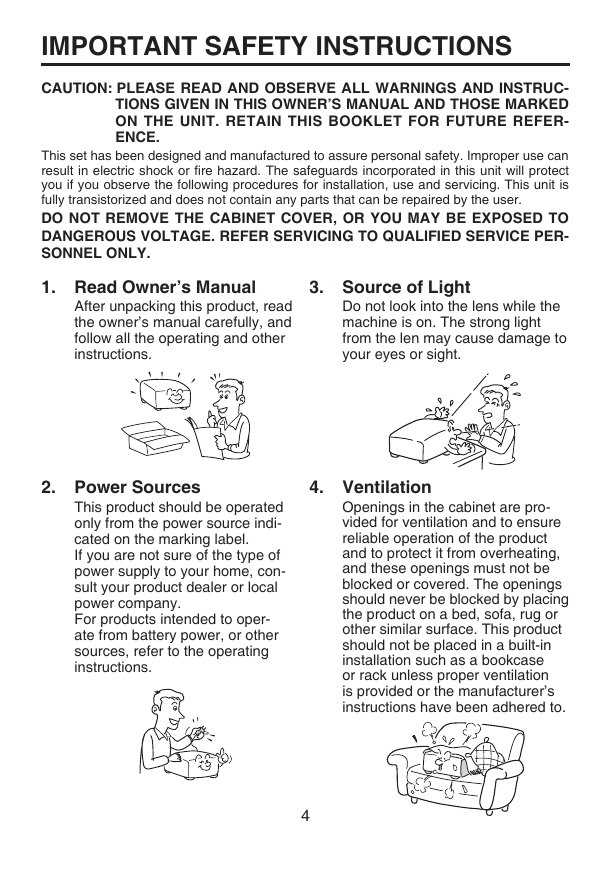 IMPORTANT SAFETY INSTRUCTIONS

CAUTION: PLEASE READ AND OBSERVE ALL WARNINGS AND INSTRUCTIONS GIVEN IN THIS OWNER'S MANUAL AND THOSE MARKED ON THE UNIT. RETAIN THIS BOOKLET FOR FUTURE REFERENCE.

This set has been designed and manufactured to assure personal safety. Improper use can result in electric shock or fire hazard. The safeguards incorporated in this unit will protect you if you observe the following procedures for installation, use and servicing. This unit is fully transistorized and does not contain any parts that can be repaired by the user.

DO NOT REMOVE THE CABINET COVER, OR YOU MAY BE EXPOSED TO DANGEROUS VOLTAGE. REFER SERVICING TO QUALIFIED SERVICE PERSONNEL ONLY.

1. Read Owner's Manual
After unpacking this product, read the owner's manual carefully, and follow all the operating and other instructions.

2. Power Sources
This product should be operated only from the power source indicated on the marking label.
If you are not sure of the type of power supply to your home, consult your product dealer or local power company.
For products intended to operate from battery power, or other sources, refer to the operating instructions.

3. Source of Light
Do not look into the lens while the machine is on. The strong light from the len may cause damage to your eyes or sight.

4. Ventilation
Openings in the cabinet are provided for ventilation and to ensure reliable operation of the product and to protect it from overheating, and these openings must not be blocked or covered. The openings should never be blocked by placing the product on a bed, sofa, rug or other similar surface. This product should not be placed in a built-in installation such as a bookcase or rack unless proper ventilation is provided or the manufacturer's instructions have been adhered to.

4